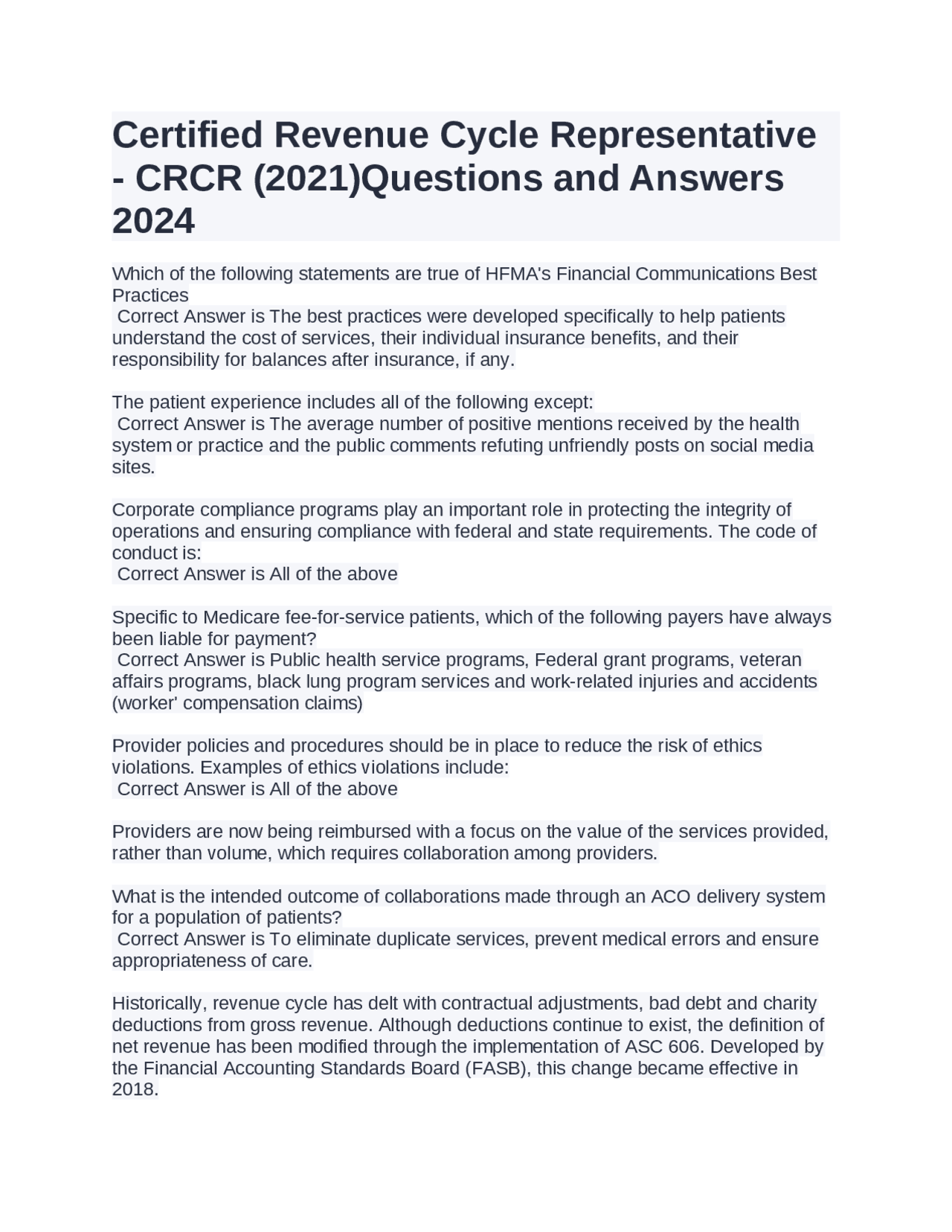 Certified Revenue Cycle Representative - CRCR (2021)Questions and Answers 2024

Which of the following statements are true of HFMA's Financial Communications Best Practices
Correct Answer is The best practices were developed specifically to help patients understand the cost of services, their individual insurance benefits, and their responsibility for balances after insurance, if any.

The patient experience includes all of the following except:
Correct Answer is The average number of positive mentions received by the health system or practice and the public comments refuting unfriendly posts on social media sites.

Corporate compliance programs play an important role in protecting the integrity of operations and ensuring compliance with federal and state requirements. The code of conduct is:
Correct Answer is All of the above

Specific to Medicare fee-for-service patients, which of the following payers have always been liable for payment?
Correct Answer is Public health service programs, Federal grant programs, veteran affairs programs, black lung program services and work-related injuries and accidents (worker' compensation claims)

Provider policies and procedures should be in place to reduce the risk of ethics violations. Examples of ethics violations include:
Correct Answer is All of the above

Providers are now being reimbursed with a focus on the value of the services provided, rather than volume, which requires collaboration among providers.

What is the intended outcome of collaborations made through an ACO delivery system for a population of patients?
Correct Answer is To eliminate duplicate services, prevent medical errors and ensure appropriateness of care.

Historically, revenue cycle has delt with contractual adjustments, bad debt and charity deductions from gross revenue. Although deductions continue to exist, the definition of net revenue has been modified through the implementation of ASC 606. Developed by the Financial Accounting Standards Board (FASB), this change became effective in 2018.